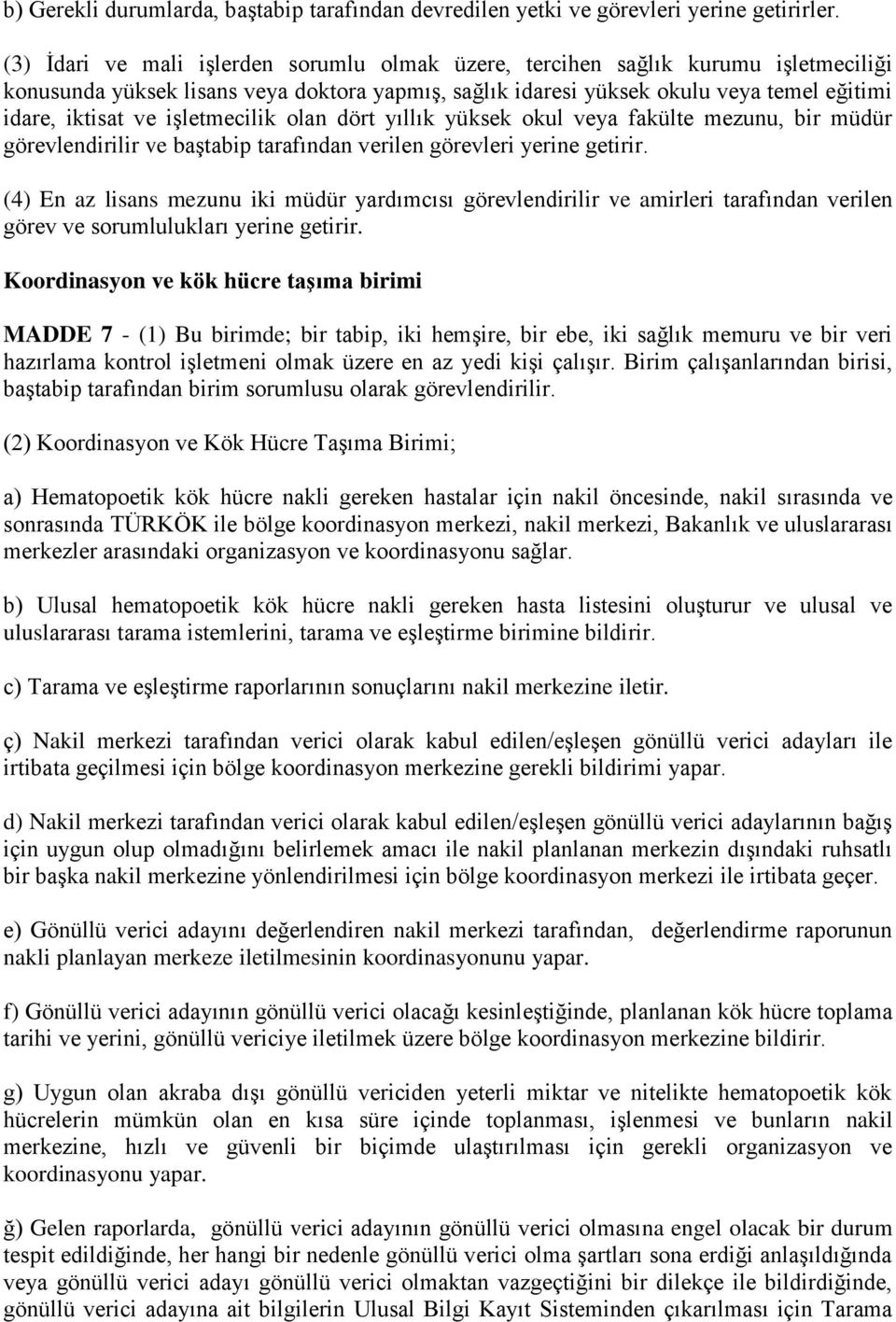 b) Gerekli durumlarda, baştabip tarafından devredilen yetki ve görevleri yerine getirirler.

(3) İdari ve mali işlerden sorumlu olmak üzere, tercihen sağlık kurumu işletmeciliği konusunda yüksek lisans veya doktora yapmış, sağlık idaresi yüksek okulu veya temel eğitimi idare, iktisat ve işletmecilik olan dört yıllık yüksek okul veya fakülte mezunu, bir müdür görevlendirilir ve baştabip tarafından verilen görevleri yerine getirir.

(4) En az lisans mezunu iki müdür yardımcısı görevlendirilir ve amirleri tarafından verilen görev ve sorumlulukları yerine getirir.

Koordinasyon ve kök hücre taşıma birimi

MADDE 7 - (1) Bu birimde; bir tabip, iki hemşire, bir ebe, iki sağlık memuru ve bir veri hazırlama kontrol işletmeni olmak üzere en az yedi kişi çalışır. Birim çalışanlarından birisi, baştabip tarafından birim sorumlusu olarak görevlendirilir.

(2) Koordinasyon ve Kök Hücre Taşıma Birimi;

a) Hematopoetik kök hücre nakli gereken hastalar için nakil öncesinde, nakil sırasında ve sonrasında TÜRKÖK ile bölge koordinasyon merkezi, nakil merkezi, Bakanlık ve uluslararası merkezler arasındaki organizasyon ve koordinasyonu sağlar.

b) Ulusal hematopoetik kök hücre nakli gereken hasta listesini oluşturur ve ulusal ve uluslararası tarama istemlerini, tarama ve eşleştirme birimine bildirir.

c) Tarama ve eşleştirme raporlarının sonuçlarını nakil merkezine iletir.

ç) Nakil merkezi tarafından verici olarak kabul edilen/eşleşen gönüllü verici adayları ile irtibata geçilmesi için bölge koordinasyon merkezine gerekli bildirimi yapar.

d) Nakil merkezi tarafından verici olarak kabul edilen/eşleşen gönüllü verici adaylarının bağış için uygun olup olmadığını belirlemek amacı ile nakil planlanan merkezin dışındaki ruhsatlı bir başka nakil merkezine yönlendirilmesi için bölge koordinasyon merkezi ile irtibata geçer.

e) Gönüllü verici adayını değerlendiren nakil merkezi tarafından, değerlendirme raporunun nakli planlayan merkeze iletilmesinin koordinasyonunu yapar.

f) Gönüllü verici adayının gönüllü verici olacağı kesinleştiğinde, planlanan kök hücre toplama tarihi ve yerini, gönüllü vericiye iletilmek üzere bölge koordinasyon merkezine bildirir.

g) Uygun olan akraba dışı gönüllü vericiden yeterli miktar ve nitelikte hematopoetik kök hücrelerin mümkün olan en kısa süre içinde toplanması, işlenmesi ve bunların nakil merkezine, hızlı ve güvenli bir biçimde ulaştırılması için gerekli organizasyon ve koordinasyonu yapar.

ğ) Gelen raporlarda, gönüllü verici adayının gönüllü verici olmasına engel olacak bir durum tespit edildiğinde, her hangi bir nedenle gönüllü verici olma şartları sona erdiği anlaşıldığında veya gönüllü verici adayı gönüllü verici olmaktan vazgeçtiğini bir dilekçe ile bildirdiğinde, gönüllü verici adayına ait bilgilerin Ulusal Bilgi Kayıt Sisteminden çıkarılması için Tarama